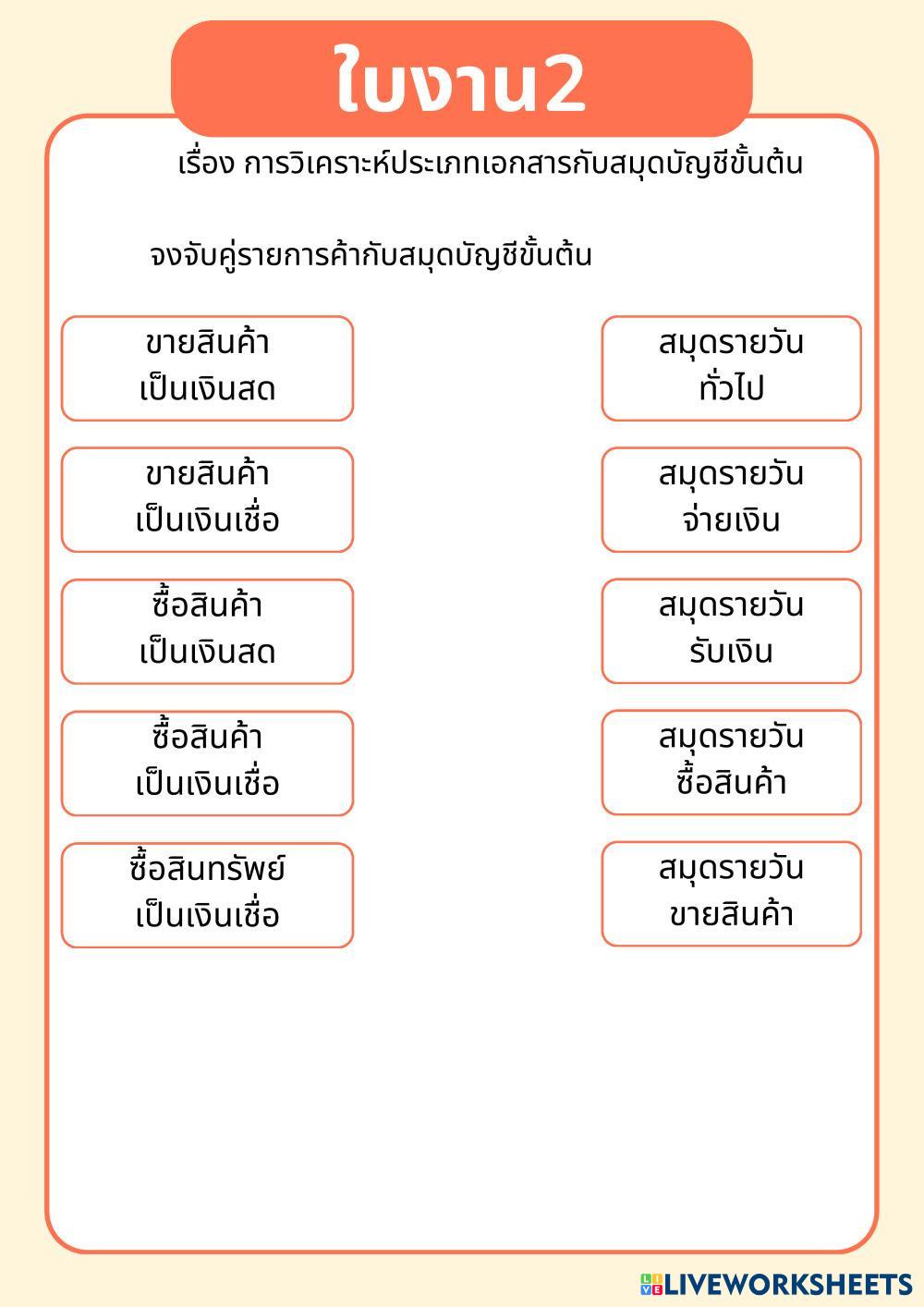 ใบงาน2

เรื่อง การวิเคราะห์ประเภทเอกสารกับสมุดบัญชีขั้นต้น

จงจับคู่รายการค้ากับสมุดบัญชีขั้นต้น

ขายสินค้า เป็นเงินสด

ขายสินค้า เป็นเงินเชื่อ

ซื้อสินค้า เป็นเงินสด

ซื้อสินค้า เป็นเงินเชื่อ

ซื้อสินทรัพย์ เป็นเงินเชื่อ

สมุดรายวัน ทั่วไป

สมุดรายวัน จ่ายเงิน

สมุดรายวัน รับเงิน

สมุดรายวัน ซื้อสินค้า

สมุดรายวัน ขายสินค้า

LIVEWORKSHEETS